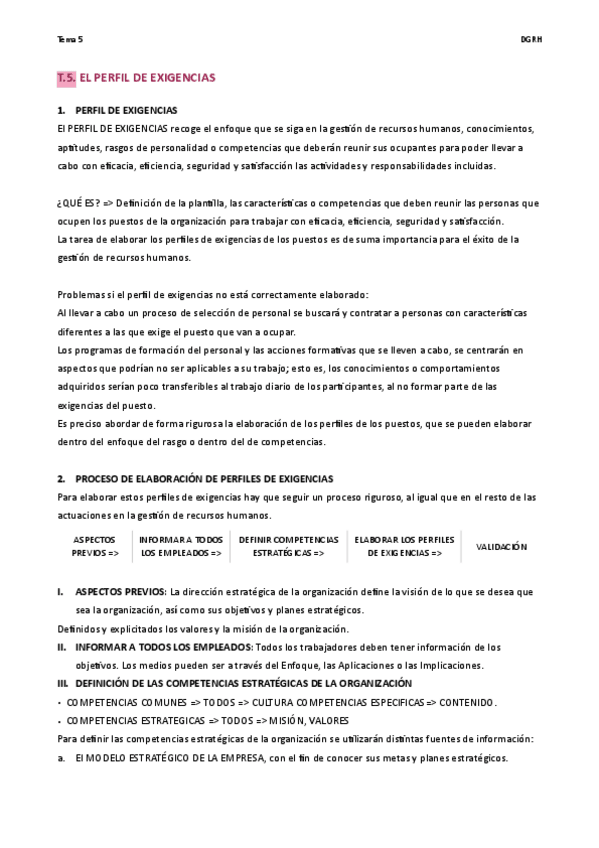 Tema 5

DGRH

T.5. EL PERFIL DE EXIGENCIAS

1. PERFIL DE EXIGENCIAS

El PERFIL DE EXIGENCIAS recoge el enfoque que se siga en la gestión de recursos humanos, conocimientos, aptitudes, rasgos de personalidad o competencias que deberán reunir sus ocupantes para poder llevar a cabo con eficacia, eficiencia, seguridad y satisfacción las actividades y responsabilidades incluidas.

¿QUÉ ES? => Definición de la plantilla, las características o competencias que deben reunir las personas que ocupen los puestos de la organización para trabajar con eficacia, eficiencia, seguridad y satisfacción.
La tarea de elaborar los perfiles de exigencias de los puestos es de suma importancia para el éxito de la gestión de recursos humanos.

Problemas si el perfil de exigencias no está correctamente elaborado:
Al llevar a cabo un proceso de selección de personal se buscará y contratar a personas con características diferentes a las que exige el puesto que van a ocupar.
Los programas de formación del personal y las acciones formativas que se lleven a cabo, se centrarán en aspectos que podrían no ser aplicables a su trabajo; esto es, los conocimientos o comportamientos adquiridos serían poco transferibles al trabajo diario de los participantes, al no formar parte de las exigencias del puesto.
Es preciso abordar de forma rigurosa la elaboración de los perfiles de los puestos, que se pueden elaborar dentro del enfoque del rasgo o dentro del de competencias.

2. PROCESO DE ELABORACIÓN DE PERFILES DE EXIGENCIAS

Para elaborar estos perfiles de exigencias hay que seguir un proceso riguroso, al igual que en el resto de las actuaciones en la gestión de recursos humanos.

| ASPECTOS PREVIOS => | INFORMAR A TODOS LOS EMPLEADOS => | DEFINIR COMPETENCIAS ESTRATÉGICAS => | ELABORAR LOS PERFILES DE EXIGENCIAS => | VALIDACIÓN |
|---|---|---|---|---|

I. ASPECTOS PREVIOS: La dirección estratégica de la organización define la visión de lo que se desea que sea la organización, así como sus objetivos y planes estratégicos.
Definidos y explicitados los valores y la misión de la organización.
II. INFORMAR A TODOS LOS EMPLEADOS: Todos los trabajadores deben tener información de los objetivos. Los medios pueden ser a través del Enfoque, las Aplicaciones o las Implicaciones.
III. DEFINICIÓN DE LAS COMPETENCIAS ESTRATÉGICAS DE LA ORGANIZACIÓN
• COMPETENCIAS COMUNES => TODOS => CULTURA COMPETENCIAS ESPECIFICAS => CONTENIDO.
• COMPETENCIAS ESTRATEGICAS => TODOS => MISIÓN, VALORES
Para definir las competencias estratégicas de la organización se utilizarán distintas fuentes de información:
a. El MODELO ESTRATÉGICO DE LA EMPRESA, con el fin de conocer sus metas y planes estratégicos.